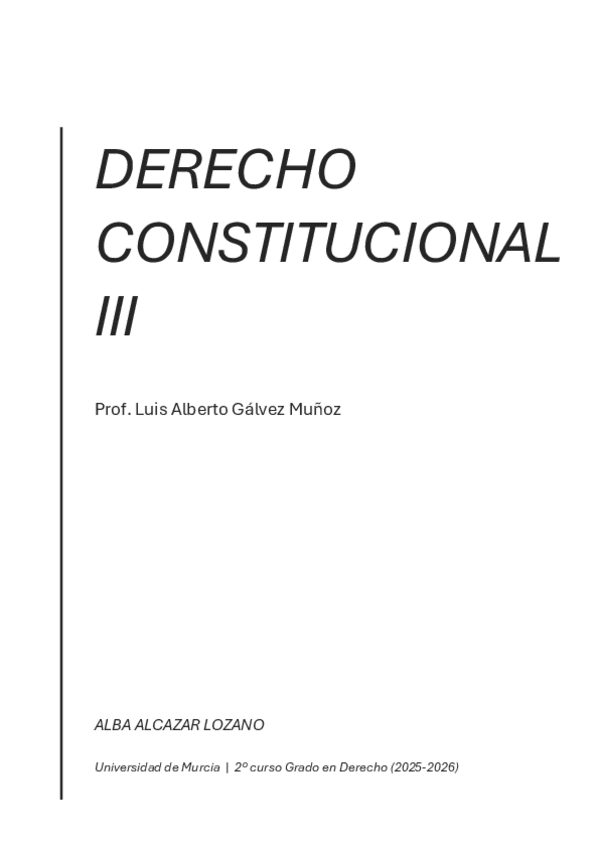 DERECHO
CONSTITUCIONAL
III

Prof. Luis Alberto Gálvez Muñoz

ALBA ALCAZAR LOZANO

Universidad de Murcia | 2º curso Grado en Derecho (2025-2026)